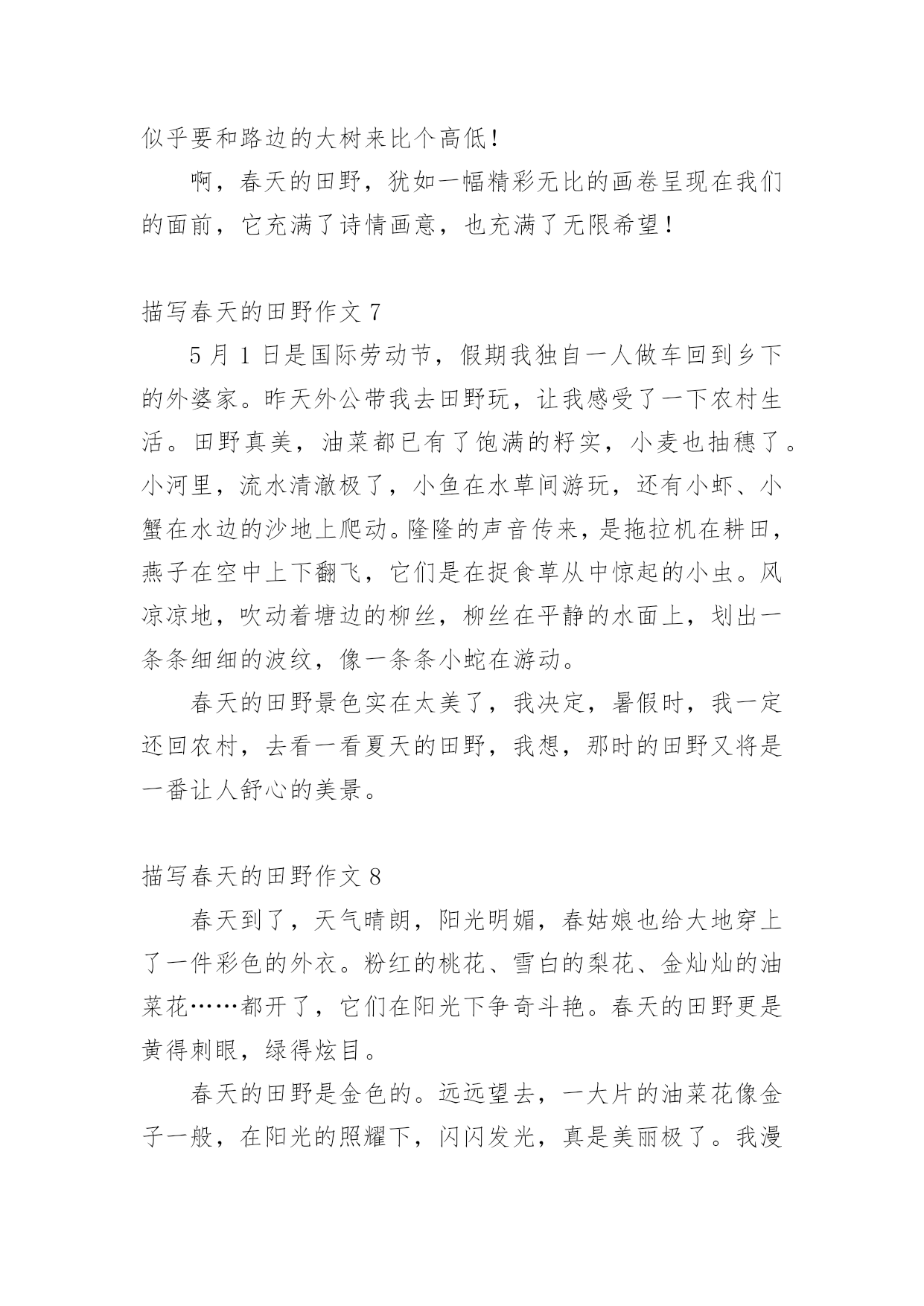 似乎要和路边的大树来比个高低！

啊，春天的田野，犹如一幅精彩无比的画卷呈现在我们的面前，它充满了诗情画意，也充满了无限希望！

描写春天的田野作文 7

5 月 1 日是国际劳动节，假期我独自一人做车回到乡下的外婆家。昨天外公带我去田野玩，让我感受了一下农村生活。田野真美，油菜都已有了饱满的籽实，小麦也抽穗了。小河里，流水清澈极了，小鱼在水草间游玩，还有小虾、小蟹在水边的沙地上爬动。隆隆的声音传来，是拖拉机在耕田，燕子在空中上下翻飞，它们是在捉食草从中惊起的小虫。风凉凉地，吹动着塘边的柳丝，柳丝在平静的水面上，划出一条条细细的波纹，像一条条小蛇在游动。

春天的田野景色实在太美了，我决定，暑假时，我一定还回农村，去看一看夏天的田野，我想，那时的田野又将是一番让人舒心的美景。

描写春天的田野作文 8

春天到了，天气晴朗，阳光明媚，春姑娘也给大地穿上了一件彩色的外衣。粉红的桃花、雪白的梨花、金灿灿的油菜花……都开了，它们在阳光下争奇斗艳。春天的田野更是黄得刺眼，绿得炫目。

春天的田野是金色的。远远望去，一大片的油菜花像金子一般，在阳光的照耀下，闪闪发光，真是美丽极了。我漫